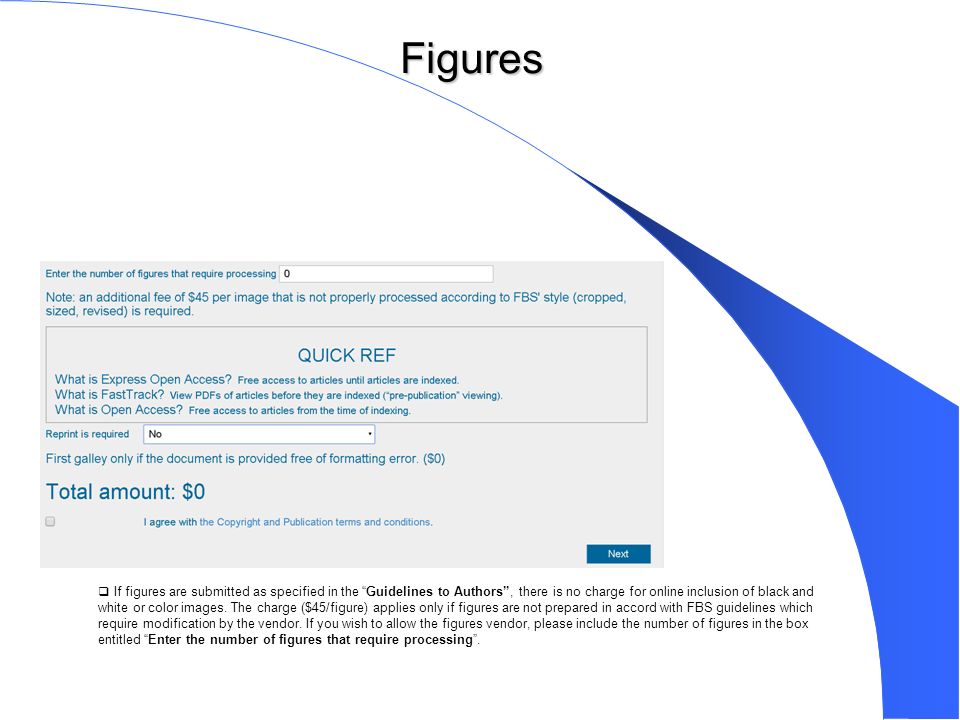 Figures

Enter the number of figures that require processing 0

Note: an additional fee of $45 per image that is not properly processed according to FBS' style (cropped, sized, revised) is required.

QUICK REF

What is Express Open Access? Free access to articles until articles are indexed.
What is FastTrack? View PDFs of articles before they are indexed ("pre-publication" viewing).
What is Open Access? Free access to articles from the time of indexing.

Reprint is required No

First galley only if the document is provided free of formatting error. ($0)

Total amount: $0

☐ I agree with the Copyright and Publication terms and conditions.

Next

☐ If figures are submitted as specified in the "Guidelines to Authors", there is no charge for online inclusion of black and white or color images. The charge ($45/figure) applies only if figures are not prepared in accord with FBS guidelines which require modification by the vendor. If you wish to allow the figures vendor, please include the number of figures in the box entitled "Enter the number of figures that require processing".